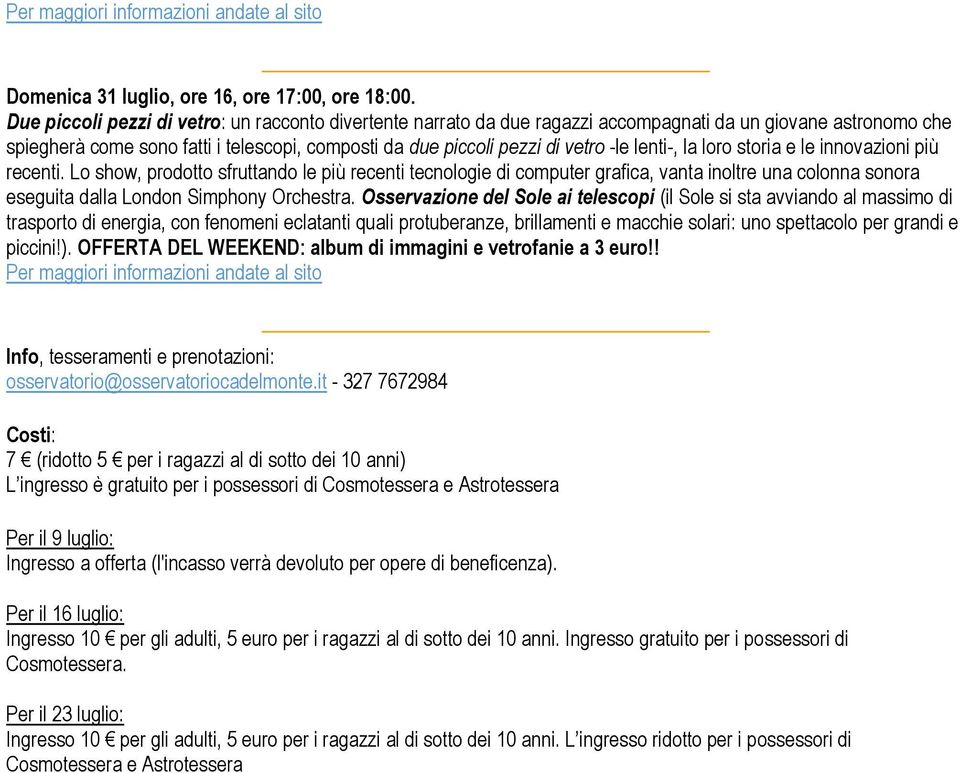 Per maggiori informazioni andate al sito

Domenica 31 luglio, ore 16, ore 17:00, ore 18:00.
Due piccoli pezzi di vetro: un racconto divertente narrato da due ragazzi accompagnati da un giovane astronomo che spiegherà come sono fatti i telescopi, composti da due piccoli pezzi di vetro -le lenti-, la loro storia e le innovazioni più recenti. Lo show, prodotto sfruttando le più recenti tecnologie di computer grafica, vanta inoltre una colonna sonora eseguita dalla London Simphony Orchestra. Osservazione del Sole ai telescopi (il Sole si sta avviando al massimo di trasporto di energia, con fenomeni eclatanti quali protuberanze, brillamenti e macchie solari: uno spettacolo per grandi e piccini!). OFFERTA DEL WEEKEND: album di immagini e vetrofanie a 3 euro!!
Per maggiori informazioni andate al sito

Info, tesseramenti e prenotazioni:
osservatorio@osservatoriocadelmonte.it - 327 7672984

Costi:
7 € (ridotto 5 € per i ragazzi al di sotto dei 10 anni)
L'ingresso è gratuito per i possessori di Cosmotessera e Astrotessera

Per il 9 luglio:
Ingresso a offerta (l'incasso verrà devoluto per opere di beneficenza).

Per il 16 luglio:
Ingresso 10 € per gli adulti, 5 euro per i ragazzi al di sotto dei 10 anni. Ingresso gratuito per i possessori di Cosmotessera.

Per il 23 luglio:
Ingresso 10 € per gli adulti, 5 euro per i ragazzi al di sotto dei 10 anni. L'ingresso ridotto per i possessori di Cosmotessera e Astrotessera